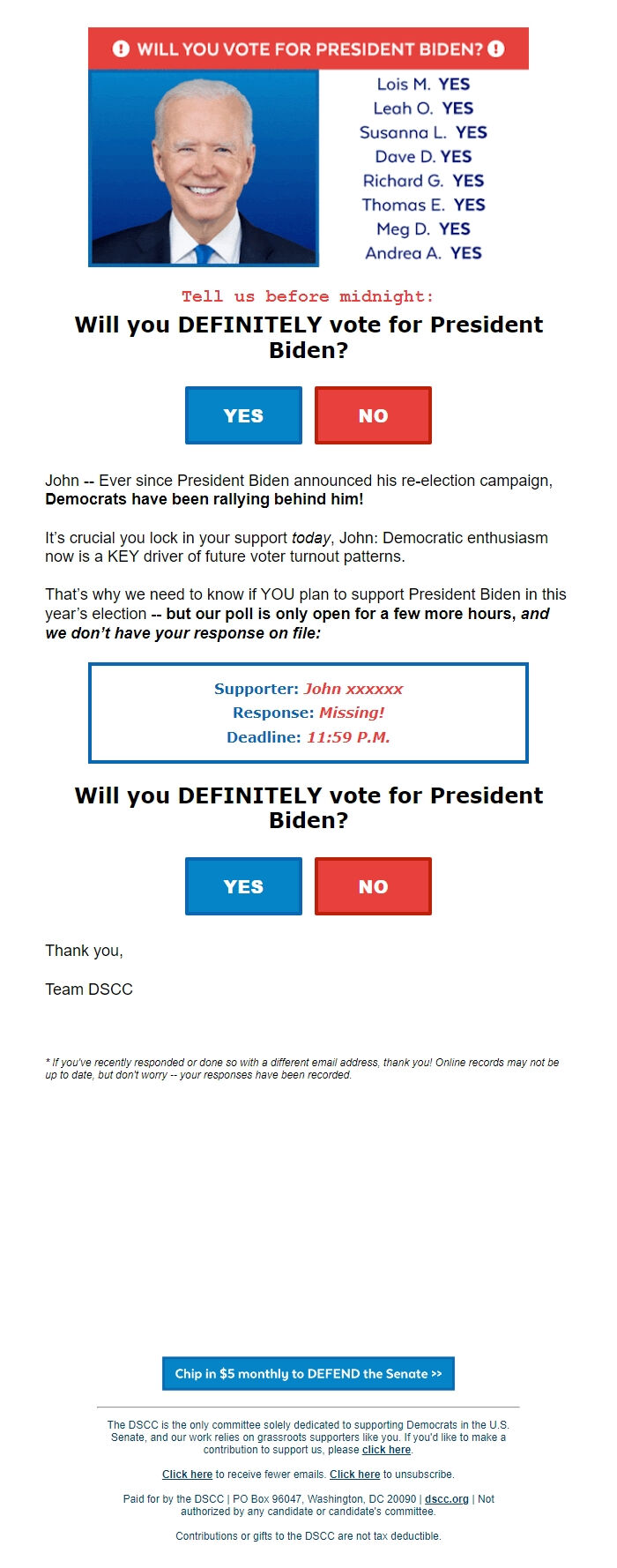 WILL YOU VOTE FOR PRESIDENT BIDEN?

Lois M. YES
Leah O. YES
Susanna L. YES
Dave D. YES
Richard G. YES
Thomas E. YES
Meg D. YES
Andrea A. YES

Tell us before midnight:

Will you DEFINITELY vote for President Biden?

YES NO

John -- Ever since President Biden announced his re-election campaign, Democrats have been rallying behind him!

It's crucial you lock in your support today, John: Democratic enthusiasm now is a KEY driver of future voter turnout patterns.

That's why we need to know if YOU plan to support President Biden in this year's election -- but our poll is only open for a few more hours, and we don't have your response on file:

Supporter: John xxxxxx
Response: Missing!
Deadline: 11:59 P.M.

Will you DEFINITELY vote for President Biden?

YES NO

Thank you,

Team DSCC

* If you've recently responded or done so with a different email address, thank you! Online records may not be up to date, but don't worry -- your responses have been recorded.

Chip in $5 monthly to DEFEND the Senate >>

The DSCC is the only committee solely dedicated to supporting Democrats in the U.S. Senate, and our work relies on grassroots supporters like you. If you'd like to make a contribution to support us, please click here.

Click here to receive fewer emails. Click here to unsubscribe.

Paid for by the DSCC | PO Box 96047, Washington, DC 20090 | dscc.org | Not authorized by any candidate or candidate's committee.

Contributions or gifts to the DSCC are not tax deductible.